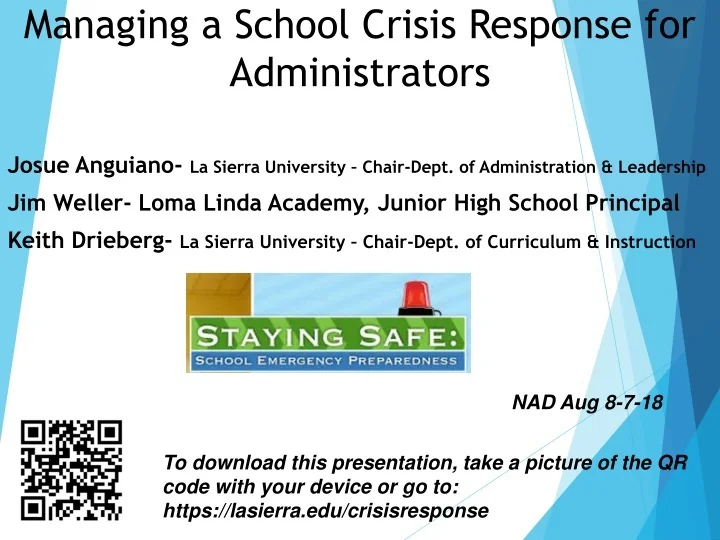 Managing a School Crisis Response for Administrators

Josue Anguiano- La Sierra University – Chair-Dept. of Administration & Leadership

Jim Weller- Loma Linda Academy, Junior High School Principal

Keith Drieberg- La Sierra University – Chair-Dept. of Curriculum & Instruction

STAYING SAFE:
SCHOOL EMERGENCY PREPAREDNESS

NAD Aug 8-7-18

To download this presentation, take a picture of the QR code with your device or go to: https://lasierra.edu/crisisresponse